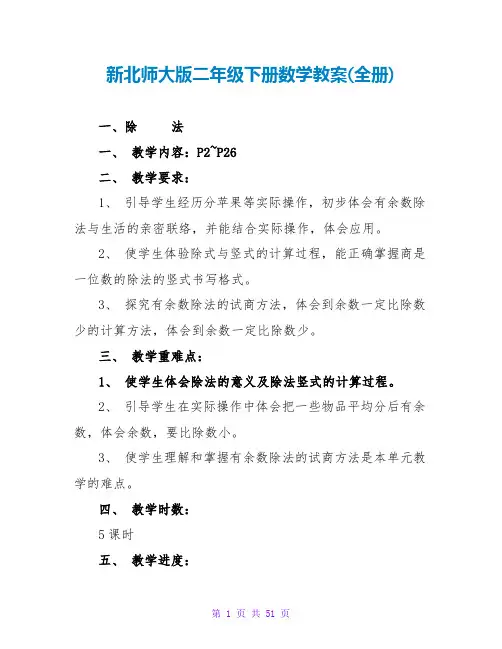 新北师大版二年级下册数学教案(全册)

一、除　　法

一、 教学内容：P2~P26

二、 教学要求：

1、 引导学生经历分苹果等实际操作，初步体会有余数除法与生活的亲密联络，并能结合实际操作，体会应用。

2、 使学生体验除式与竖式的计算过程，能正确掌握商是一位数的除法的竖式书写格式。

3、 探究有余数除法的试商方法，体会到余数一定比除数少的计算方法，体会到余数一定比除数少。

三、 教学重难点：

1、 使学生体会除法的意义及除法竖式的计算过程。

2、 引导学生在实际操作中体会把一些物品平均分后有余数，体会余数，要比除数小。

3、 使学生理解和掌握有余数除法的试商方法是本单元教学的难点。

四、 教学时数：

5课时

五、 教学进度：

第 1 页 共 51 页